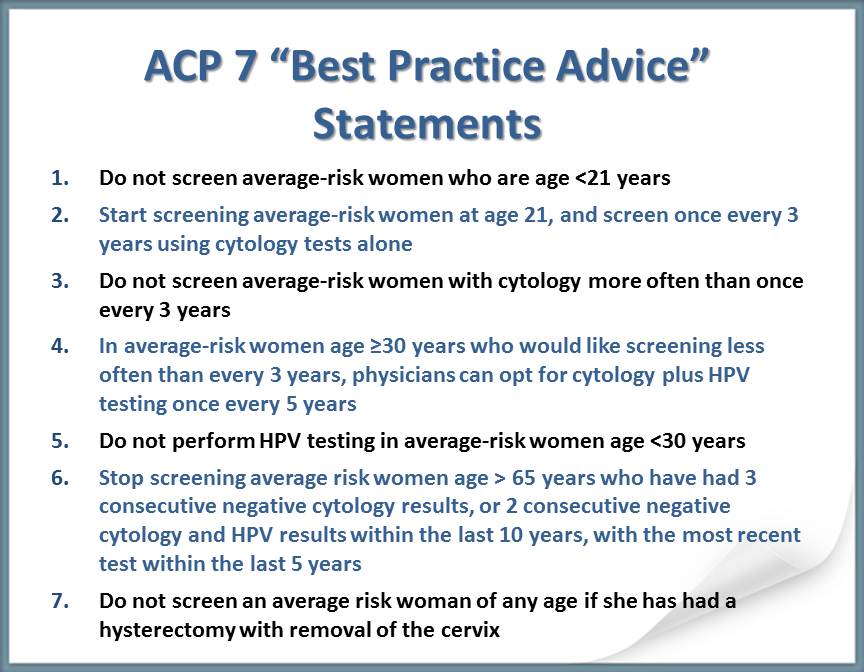 ACP 7 “Best Practice Advice” Statements

1. Do not screen average-risk women who are age <21 years

2. Start screening average-risk women at age 21, and screen once every 3 years using cytology tests alone

3. Do not screen average-risk women with cytology more often than once every 3 years

4. In average-risk women age ≥30 years who would like screening less often than every 3 years, physicians can opt for cytology plus HPV testing once every 5 years

5. Do not perform HPV testing in average-risk women age <30 years

6. Stop screening average risk women age > 65 years who have had 3 consecutive negative cytology results, or 2 consecutive negative cytology and HPV results within the last 10 years, with the most recent test within the last 5 years

7. Do not screen an average risk woman of any age if she has had a hysterectomy with removal of the cervix